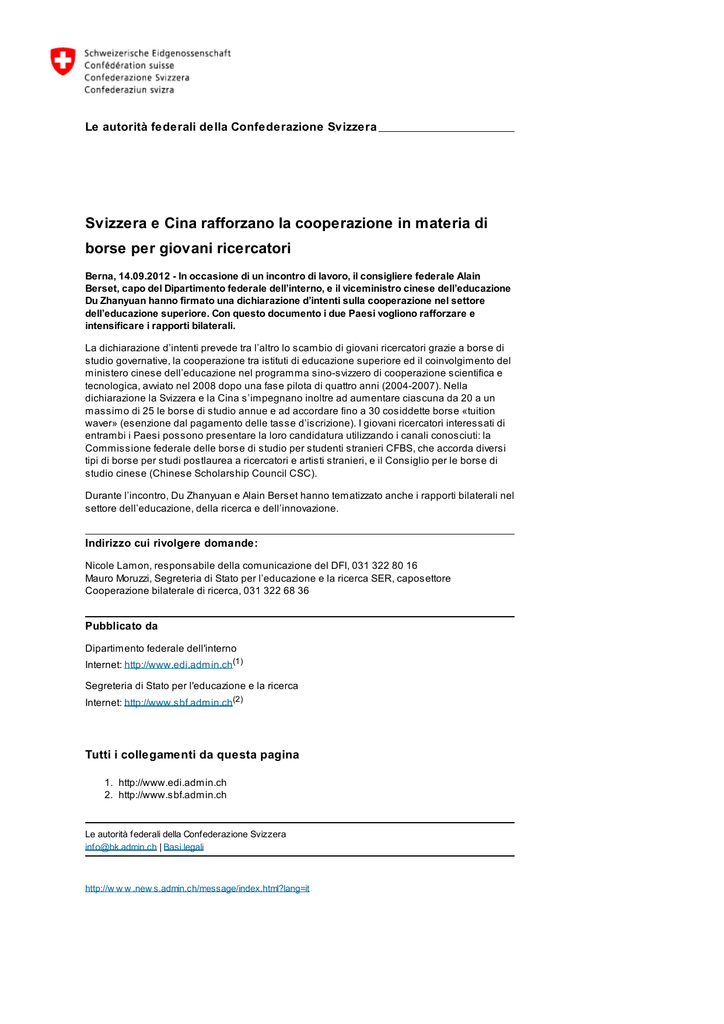 Schweizerische Eidgenossenschaft
Confédération suisse
Confederazione Svizzera
Confederaziun svizra

Le autorità federali della Confederazione Svizzera

Svizzera e Cina rafforzano la cooperazione in materia di borse per giovani ricercatori

Berna, 14.09.2012 - In occasione di un incontro di lavoro, il consigliere federale Alain Berset, capo del Dipartimento federale dell'interno, e il viceministro cinese dell'educazione Du Zhanyuan hanno firmato una dichiarazione d'intenti sulla cooperazione nel settore dell'educazione superiore. Con questo documento i due Paesi vogliono rafforzare e intensificare i rapporti bilaterali.

La dichiarazione d'intenti prevede tra l'altro lo scambio di giovani ricercatori grazie a borse di studio governative, la cooperazione tra istituti di educazione superiore ed il coinvolgimento del ministero cinese dell'educazione nel programma sino-svizzero di cooperazione scientifica e tecnologica, avviato nel 2008 dopo una fase pilota di quattro anni (2004-2007). Nella dichiarazione la Svizzera e la Cina s'impegnano inoltre ad aumentare ciascuna da 20 a un massimo di 25 le borse di studio annue e ad accordare fino a 30 cosiddette borse «tuition waver» (esenzione dal pagamento delle tasse d'iscrizione). I giovani ricercatori interessati di entrambi i Paesi possono presentare la loro candidatura utilizzando i canali conosciuti: la Commissione federale delle borse di studio per studenti stranieri CFBS, che accorda diversi tipi di borse per studi postlaurea a ricercatori e artisti stranieri, e il Consiglio per le borse di studio cinese (Chinese Scholarship Council CSC).

Durante l'incontro, Du Zhanyuan e Alain Berset hanno tematizzato anche i rapporti bilaterali nel settore dell'educazione, della ricerca e dell'innovazione.

Indirizzo cui rivolgere domande:

Nicole Lamon, responsabile della comunicazione del DFI, 031 322 80 16
Mauro Moruzzi, Segreteria di Stato per l'educazione e la ricerca SER, caposettore Cooperazione bilaterale di ricerca, 031 322 68 36

Pubblicato da

Dipartimento federale dell'interno
Internet: http://www.edi.admin.ch$^{(1)}$

Segreteria di Stato per l'educazione e la ricerca
Internet: http://www.sbf.admin.ch$^{(2)}$

Tutti i collegamenti da questa pagina

1. http://www.edi.admin.ch
2. http://www.sbf.admin.ch

Le autorità federali della Confederazione Svizzera
info@bk.admin.ch | Basi legali

http://www.news.admin.ch/message/index.html?lang=it